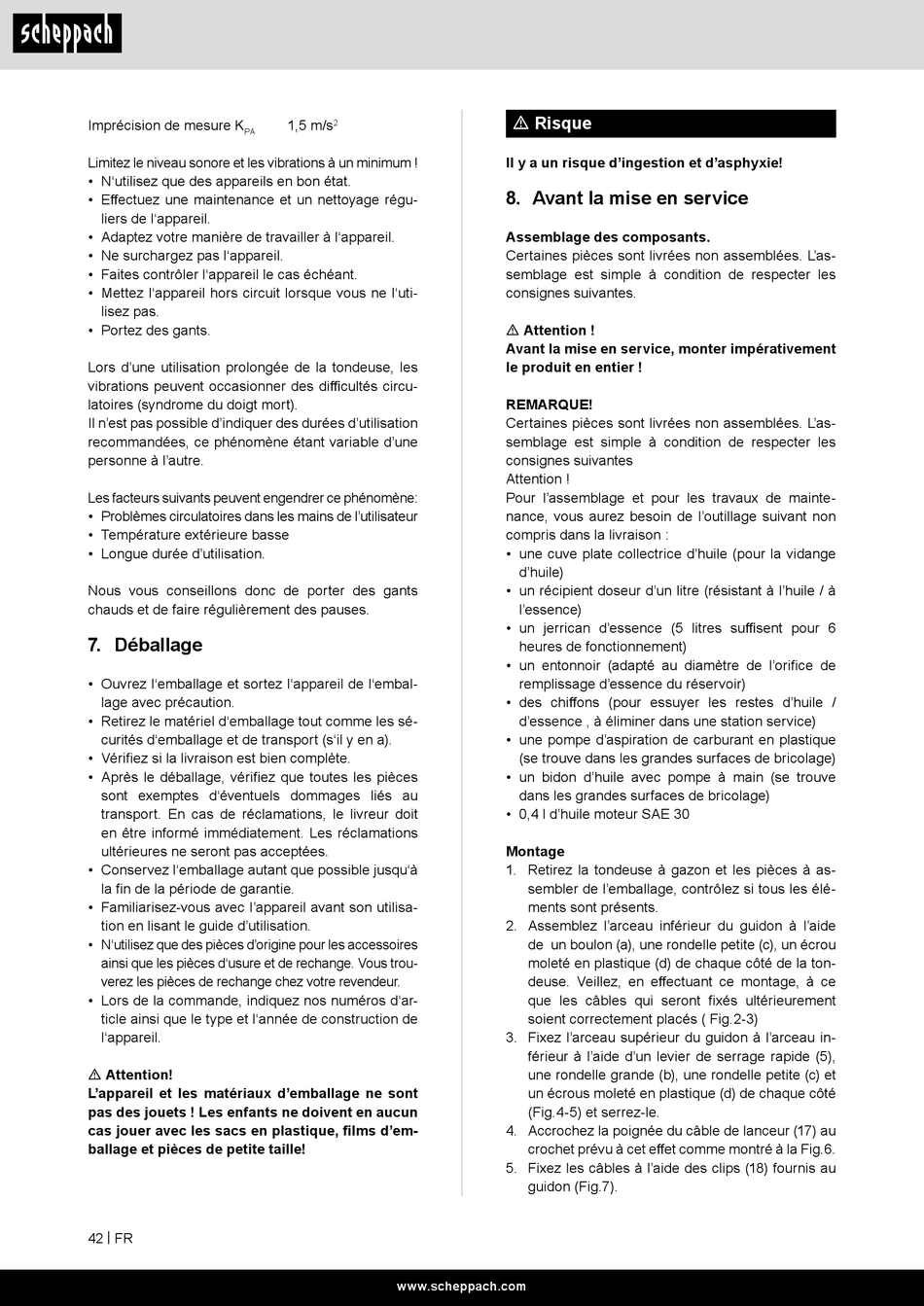 scheppach

Imprécision de mesure $K_{PA}$ 1,5 m/s$^2$

Limitez le niveau sonore et les vibrations à un minimum !
• N'utilisez que des appareils en bon état.
• Effectuez une maintenance et un nettoyage réguliers de l'appareil.
• Adaptez votre manière de travailler à l'appareil.
• Ne surchargez pas l'appareil.
• Faites contrôler l'appareil le cas échéant.
• Mettez l'appareil hors circuit lorsque vous ne l'utilisez pas.
• Portez des gants.

Lors d'une utilisation prolongée de la tondeuse, les vibrations peuvent occasionner des difficultés circulatoires (syndrome du doigt mort).
Il n'est pas possible d'indiquer des durées d'utilisation recommandées, ce phénomène étant variable d'une personne à l'autre.

Les facteurs suivants peuvent engendrer ce phénomène:
• Problèmes circulatoires dans les mains de l'utilisateur
• Température extérieure basse
• Longue durée d'utilisation.

Nous vous conseillons donc de porter des gants chauds et de faire régulièrement des pauses.

7. Déballage

• Ouvrez l'emballage et sortez l'appareil de l'emballage avec précaution.
• Retirez le matériel d'emballage tout comme les sécurités d'emballage et de transport (s'il y en a).
• Vérifiez si la livraison est bien complète.
• Après le déballage, vérifiez que toutes les pièces sont exemptes d'éventuels dommages liés au transport. En cas de réclamations, le livreur doit en être informé immédiatement. Les réclamations ultérieures ne seront pas acceptées.
• Conservez l'emballage autant que possible jusqu'à la fin de la période de garantie.
• Familiarisez-vous avec l'appareil avant son utilisation en lisant le guide d'utilisation.
• N'utilisez que des pièces d'origine pour les accessoires ainsi que les pièces d'usure et de rechange. Vous trouverez les pièces de rechange chez votre revendeur.
• Lors de la commande, indiquez nos numéros d'article ainsi que le type et l'année de construction de l'appareil.

⚠ Attention!
L'appareil et les matériaux d'emballage ne sont pas des jouets ! Les enfants ne doivent en aucun cas jouer avec les sacs en plastique, films d'emballage et pièces de petite taille!

⚠ Risque

Il y a un risque d'ingestion et d'asphyxie!

8. Avant la mise en service

Assemblage des composants.
Certaines pièces sont livrées non assemblées. L'assemblage est simple à condition de respecter les consignes suivantes.

⚠ Attention !
Avant la mise en service, monter impérativement le produit en entier !

REMARQUE!
Certaines pièces sont livrées non assemblées. L'assemblage est simple à condition de respecter les consignes suivantes
Attention !
Pour l'assemblage et pour les travaux de maintenance, vous aurez besoin de l'outillage suivant non compris dans la livraison :
• une cuve plate collectrice d'huile (pour la vidange d'huile)
• un récipient doseur d'un litre (résistant à l'huile / à l'essence)
• un jerrican d'essence (5 litres suffisent pour 6 heures de fonctionnement)
• un entonnoir (adapté au diamètre de l'orifice de remplissage d'essence du réservoir)
• des chiffons (pour essuyer les restes d'huile / d'essence , à éliminer dans une station service)
• une pompe d'aspiration de carburant en plastique (se trouve dans les grandes surfaces de bricolage)
• un bidon d'huile avec pompe à main (se trouve dans les grandes surfaces de bricolage)
• 0,4 l d'huile moteur SAE 30

Montage
1. Retirez la tondeuse à gazon et les pièces à assembler de l'emballage, contrôlez si tous les éléments sont présents.
2. Assemblez l'arceau inférieur du guidon à l'aide de un boulon (a), une rondelle petite (c), un écrou moleté en plastique (d) de chaque côté de la tondeuse. Veillez, en effectuant ce montage, à ce que les câbles qui seront fixés ultérieurement soient correctement placés ( Fig.2-3)
3. Fixez l'arceau supérieur du guidon à l'arceau inférieur à l'aide d'un levier de serrage rapide (5), une rondelle grande (b), une rondelle petite (c) et un écrous moleté en plastique (d) de chaque côté (Fig.4-5) et serrez-le.
4. Accrochez la poignée du câble de lanceur (17) au crochet prévu à cet effet comme montré à la Fig.6.
5. Fixez les câbles à l'aide des clips (18) fournis au guidon (Fig.7).

42 | FR

www.scheppach.com